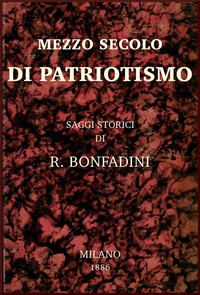 MEZZO SECOLO
DI PATRIOTISMO

SAGGI STORICI
DI

R. BONFADINI

MILANO
1886